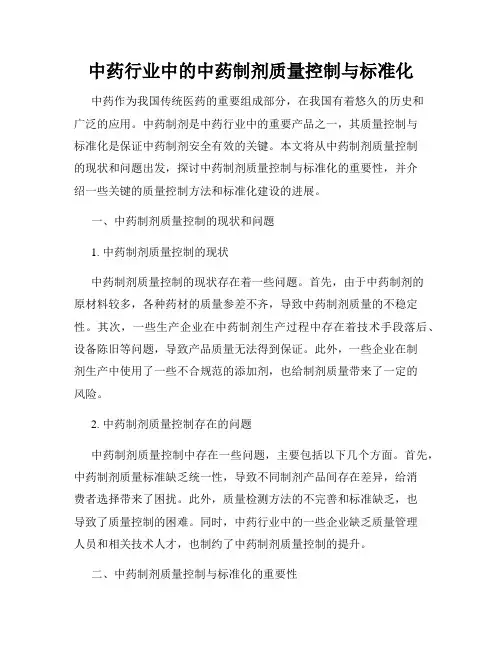 中药行业中的中药制剂质量控制与标准化

中药作为我国传统医药的重要组成部分，在我国有着悠久的历史和广泛的应用。中药制剂是中药行业中的重要产品之一，其质量控制与标准化是保证中药制剂安全有效的关键。本文将从中药制剂质量控制的现状和问题出发，探讨中药制剂质量控制与标准化的重要性，并介绍一些关键的质量控制方法和标准化建设的进展。

一、中药制剂质量控制的现状和问题

1. 中药制剂质量控制的现状

中药制剂质量控制的现状存在着一些问题。首先，由于中药制剂的原材料较多，各种药材的质量参差不齐，导致中药制剂质量的不稳定性。其次，一些生产企业在中药制剂生产过程中存在着技术手段落后、设备陈旧等问题，导致产品质量无法得到保证。此外，一些企业在制剂生产中使用了一些不合规范的添加剂，也给制剂质量带来了一定的风险。

2. 中药制剂质量控制存在的问题

中药制剂质量控制中存在一些问题，主要包括以下几个方面。首先，中药制剂质量标准缺乏统一性，导致不同制剂产品间存在差异，给消费者选择带来了困扰。此外，质量检测方法的不完善和标准缺乏，也导致了质量控制的困难。同时，中药行业中的一些企业缺乏质量管理人员和相关技术人才，也制约了中药制剂质量控制的提升。

二、中药制剂质量控制与标准化的重要性